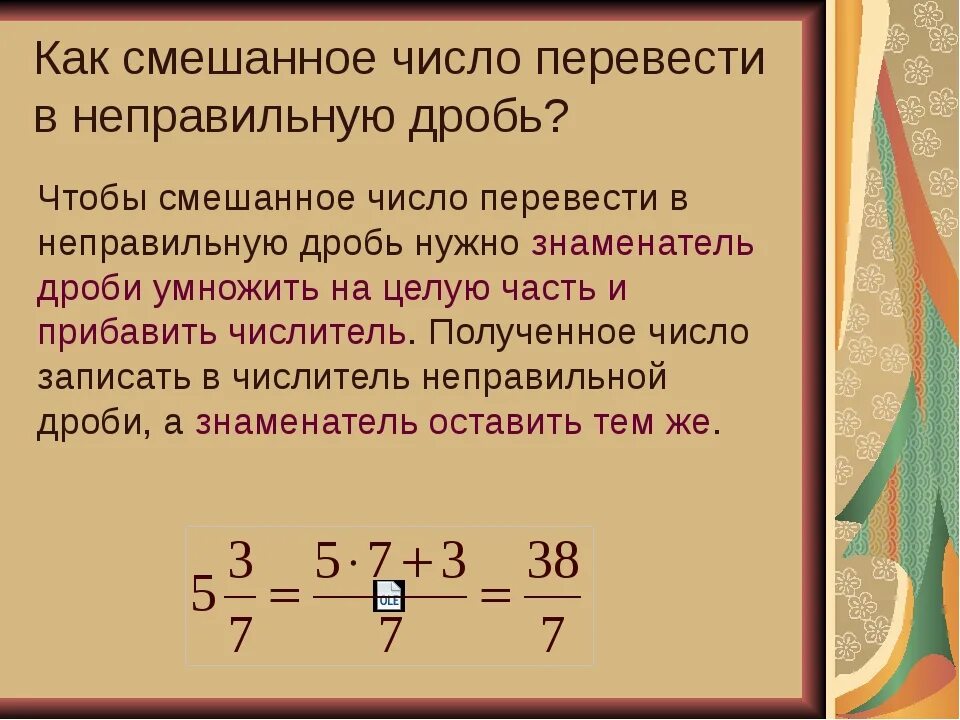 Как смешанное число перевести в неправильную дробь?

Чтобы смешанное число перевести в неправильную дробь нужно знаменатель дроби умножить на целую часть и прибавить числитель. Полученное число записать в числитель неправильной дроби, а знаменатель оставить тем же.

$5\frac{3}{7} = \frac{5 \cdot 7 + 3}{7} = \frac{38}{7}$

OLE